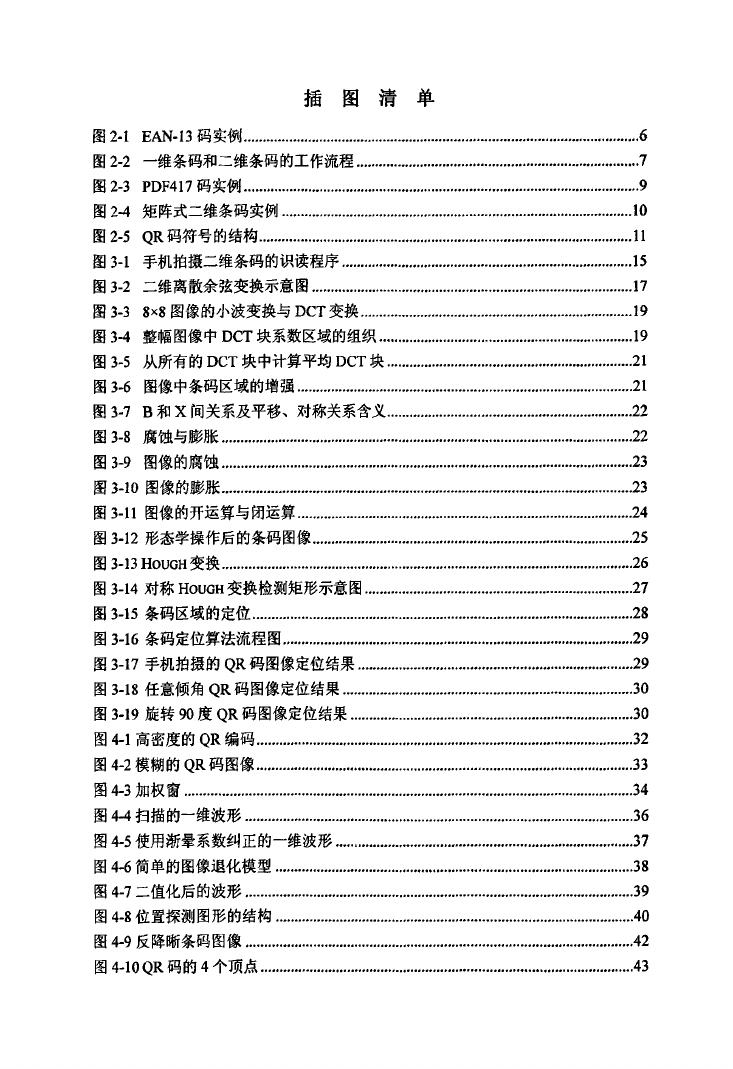 插 图 清 单

图 2-1 EAN-13 码实例......6
图 2-2 一维条码和二维条码的工作流程......7
图 2-3 PDF417 码实例......9
图 2-4 矩阵式二维条码实例......10
图 2-5 QR 码符号的结构......11
图 3-1 手机拍摄二维条码的识读程序......15
图 3-2 二维离散余弦变换示意图......17
图 3-3 8×8 图像的小波变换与 DCT 变换......19
图 3-4 整幅图像中 DCT 块系数区域的组织......19
图 3-5 从所有的 DCT 块中计算平均 DCT 块......21
图 3-6 图像中条码区域的增强......21
图 3-7 B 和 X 间关系及平移、对称关系含义......22
图 3-8 腐蚀与膨胀......22
图 3-9 图像的腐蚀......23
图 3-10 图像的膨胀......23
图 3-11 图像的开运算与闭运算......24
图 3-12 形态学操作后的条码图像......25
图 3-13 HOUGH 变换......26
图 3-14 对称 HOUGH 变换检测矩形示意图......27
图 3-15 条码区域的定位......28
图 3-16 条码定位算法流程图......29
图 3-17 手机拍摄的 QR 码图像定位结果......29
图 3-18 任意倾角 QR 码图像定位结果......30
图 3-19 旋转 90 度 QR 码图像定位结果......30
图 4-1 高密度的 QR 编码......32
图 4-2 模糊的 QR 码图像......33
图 4-3 加权窗......34
图 4-4 扫描的一维波形......36
图 4-5 使用渐晕系数纠正的一维波形......37
图 4-6 简单的图像退化模型......38
图 4-7 二值化后的波形......39
图 4-8 位置探测图形的结构......40
图 4-9 反降晰条码图像......42
图 4-10 QR 码的 4 个顶点......43